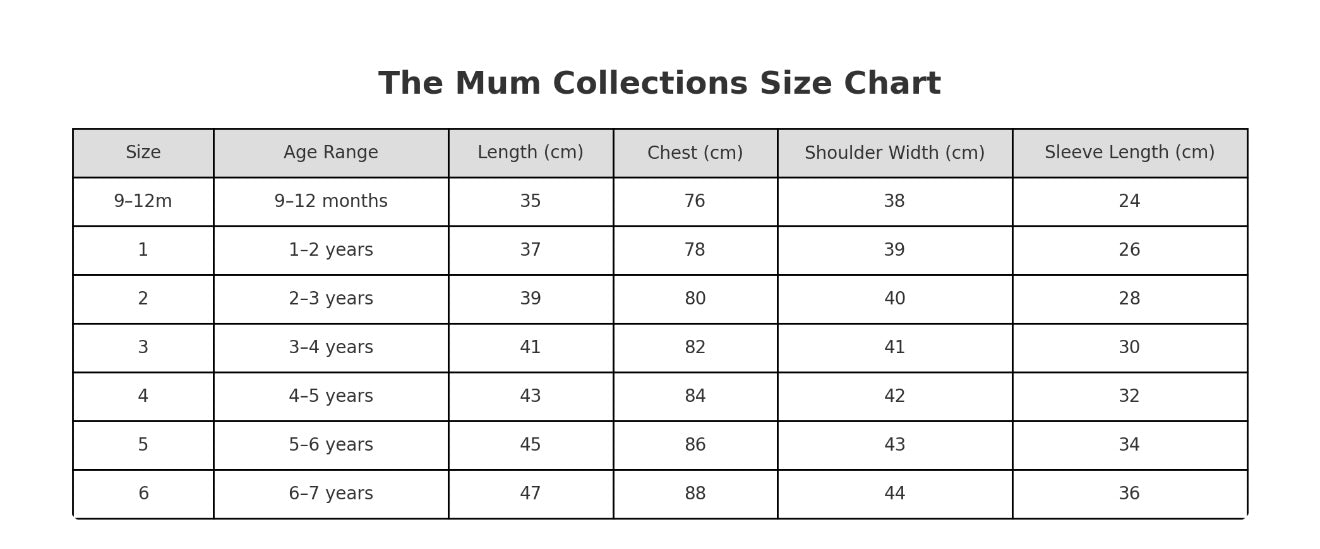 The Mum Collections Size Chart

| Size | Age Range | Length (cm) | Chest (cm) | Shoulder Width (cm) | Sleeve Length (cm) |
|---|---|---|---|---|---|
| 9–12m | 9–12 months | 35 | 76 | 38 | 24 |
| 1 | 1–2 years | 37 | 78 | 39 | 26 |
| 2 | 2–3 years | 39 | 80 | 40 | 28 |
| 3 | 3–4 years | 41 | 82 | 41 | 30 |
| 4 | 4–5 years | 43 | 84 | 42 | 32 |
| 5 | 5–6 years | 45 | 86 | 43 | 34 |
| 6 | 6–7 years | 47 | 88 | 44 | 36 |